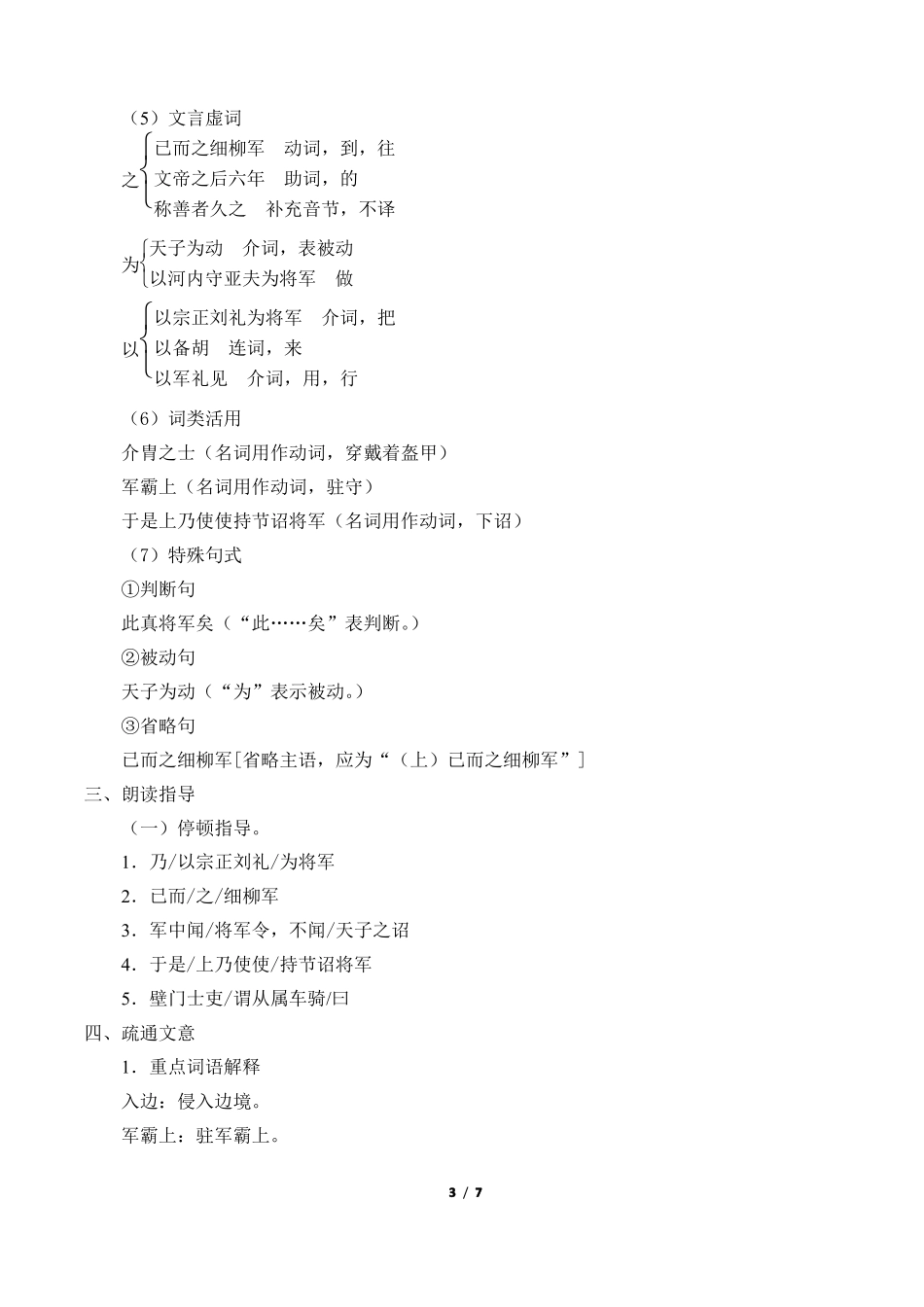 （5）文言虚词

之
已而之细柳军　动词，到，往
文帝之后六年　助词，的
称善者久之　补充音节，不译

为
天子为动　介词，表被动
以河内守亚夫为将军　做

以
以宗正刘礼为将军　介词，把
以备胡　连词，来
以军礼见　介词，用，行

（6）词类活用

介胄之士（名词用作动词，穿戴着盔甲）

军霸上（名词用作动词，驻守）

于是上乃使使持节诏将军（名词用作动词，下诏）

（7）特殊句式

①判断句

此真将军矣（“此……矣”表判断。）

②被动句

天子为动（“为”表示被动。）

③省略句

已而之细柳军[省略主语，应为“（上）已而之细柳军”]

三、朗读指导

（一）停顿指导。

1．乃/以宗正刘礼/为将军

2．已而/之/细柳军

3．军中闻/将军令，不闻/天子之诏

4．于是/上乃使使/持节诏将军

5．壁门士吏/谓从属车骑/曰

四、疏通文意

1．重点词语解释

入边：侵入边境。

军霸上：驻军霸上。

3 / 7